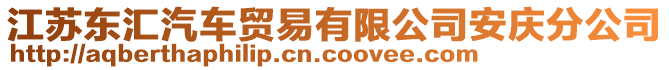 江苏东汇汽车贸易有限公司安庆分公司
http://aqberthaphilip.cn.coovee.com